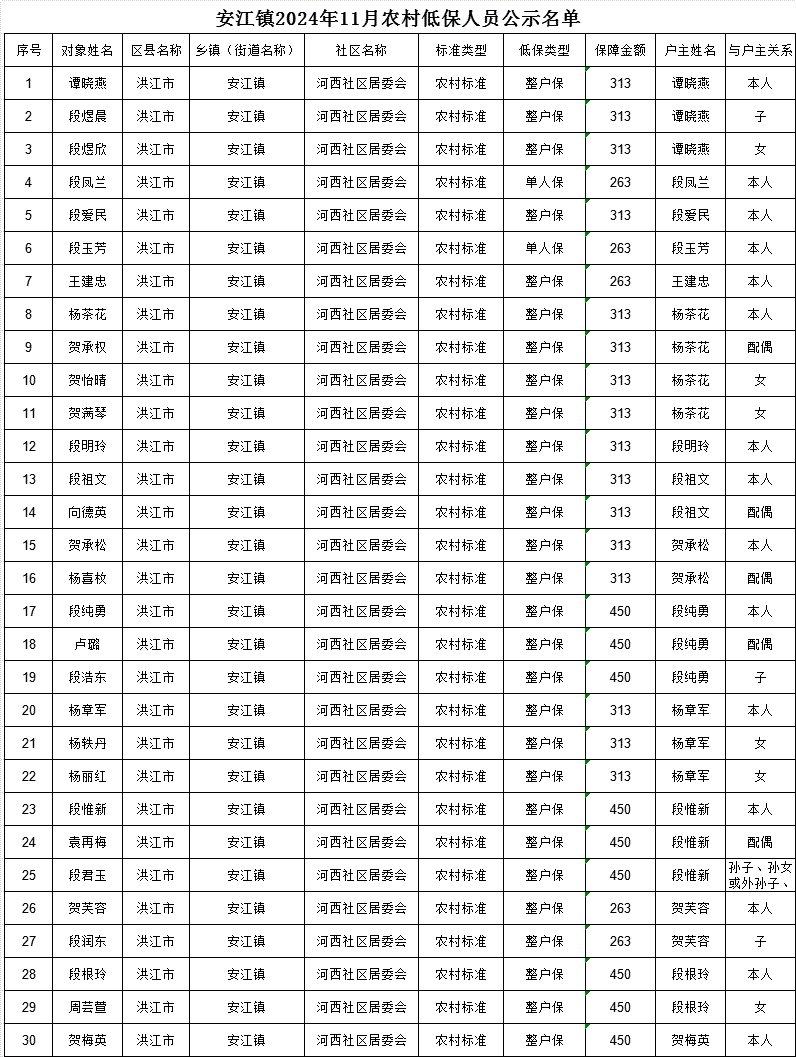 安江镇2024年11月农村低保人员公示名单

| 序号 | 对象姓名 | 区县名称 | 乡镇（街道名称） | 社区名称 | 标准类型 | 低保类型 | 保障金额 | 户主姓名 | 与户主关系 |
|---|---|---|---|---|---|---|---|---|---|
| 1 | 谭晓燕 | 洪江市 | 安江镇 | 河西社区居委会 | 农村标准 | 整户保 | 313 | 谭晓燕 | 本人 |
| 2 | 段煜晨 | 洪江市 | 安江镇 | 河西社区居委会 | 农村标准 | 整户保 | 313 | 谭晓燕 | 子 |
| 3 | 段煜欣 | 洪江市 | 安江镇 | 河西社区居委会 | 农村标准 | 整户保 | 313 | 谭晓燕 | 女 |
| 4 | 段凤兰 | 洪江市 | 安江镇 | 河西社区居委会 | 农村标准 | 单人保 | 263 | 段凤兰 | 本人 |
| 5 | 段爱民 | 洪江市 | 安江镇 | 河西社区居委会 | 农村标准 | 整户保 | 313 | 段爱民 | 本人 |
| 6 | 段玉芳 | 洪江市 | 安江镇 | 河西社区居委会 | 农村标准 | 单人保 | 263 | 段玉芳 | 本人 |
| 7 | 王建忠 | 洪江市 | 安江镇 | 河西社区居委会 | 农村标准 | 整户保 | 263 | 王建忠 | 本人 |
| 8 | 杨茶花 | 洪江市 | 安江镇 | 河西社区居委会 | 农村标准 | 整户保 | 313 | 杨茶花 | 本人 |
| 9 | 贺承权 | 洪江市 | 安江镇 | 河西社区居委会 | 农村标准 | 整户保 | 313 | 杨茶花 | 配偶 |
| 10 | 贺怡晴 | 洪江市 | 安江镇 | 河西社区居委会 | 农村标准 | 整户保 | 313 | 杨茶花 | 女 |
| 11 | 贺满琴 | 洪江市 | 安江镇 | 河西社区居委会 | 农村标准 | 整户保 | 313 | 杨茶花 | 女 |
| 12 | 段明玲 | 洪江市 | 安江镇 | 河西社区居委会 | 农村标准 | 整户保 | 313 | 段明玲 | 本人 |
| 13 | 段祖文 | 洪江市 | 安江镇 | 河西社区居委会 | 农村标准 | 整户保 | 313 | 段祖文 | 本人 |
| 14 | 向德英 | 洪江市 | 安江镇 | 河西社区居委会 | 农村标准 | 整户保 | 313 | 段祖文 | 配偶 |
| 15 | 贺承松 | 洪江市 | 安江镇 | 河西社区居委会 | 农村标准 | 整户保 | 313 | 贺承松 | 本人 |
| 16 | 杨喜枚 | 洪江市 | 安江镇 | 河西社区居委会 | 农村标准 | 整户保 | 313 | 贺承松 | 配偶 |
| 17 | 段纯勇 | 洪江市 | 安江镇 | 河西社区居委会 | 农村标准 | 整户保 | 450 | 段纯勇 | 本人 |
| 18 | 卢璐 | 洪江市 | 安江镇 | 河西社区居委会 | 农村标准 | 整户保 | 450 | 段纯勇 | 配偶 |
| 19 | 段浩东 | 洪江市 | 安江镇 | 河西社区居委会 | 农村标准 | 整户保 | 450 | 段纯勇 | 子 |
| 20 | 杨章军 | 洪江市 | 安江镇 | 河西社区居委会 | 农村标准 | 整户保 | 313 | 杨章军 | 本人 |
| 21 | 杨轶丹 | 洪江市 | 安江镇 | 河西社区居委会 | 农村标准 | 整户保 | 313 | 杨章军 | 女 |
| 22 | 杨丽红 | 洪江市 | 安江镇 | 河西社区居委会 | 农村标准 | 整户保 | 313 | 杨章军 | 女 |
| 23 | 段惟新 | 洪江市 | 安江镇 | 河西社区居委会 | 农村标准 | 整户保 | 450 | 段惟新 | 本人 |
| 24 | 袁再梅 | 洪江市 | 安江镇 | 河西社区居委会 | 农村标准 | 整户保 | 450 | 段惟新 | 配偶 |
| 25 | 段君玉 | 洪江市 | 安江镇 | 河西社区居委会 | 农村标准 | 整户保 | 450 | 段惟新 | 孙子、孙女或外孙子、 |
| 26 | 贺芙容 | 洪江市 | 安江镇 | 河西社区居委会 | 农村标准 | 整户保 | 263 | 贺芙容 | 本人 |
| 27 | 段润东 | 洪江市 | 安江镇 | 河西社区居委会 | 农村标准 | 整户保 | 263 | 贺芙容 | 子 |
| 28 | 段根玲 | 洪江市 | 安江镇 | 河西社区居委会 | 农村标准 | 整户保 | 450 | 段根玲 | 本人 |
| 29 | 周芸萱 | 洪江市 | 安江镇 | 河西社区居委会 | 农村标准 | 整户保 | 450 | 段根玲 | 女 |
| 30 | 贺梅英 | 洪江市 | 安江镇 | 河西社区居委会 | 农村标准 | 整户保 | 450 | 贺梅英 | 本人 |